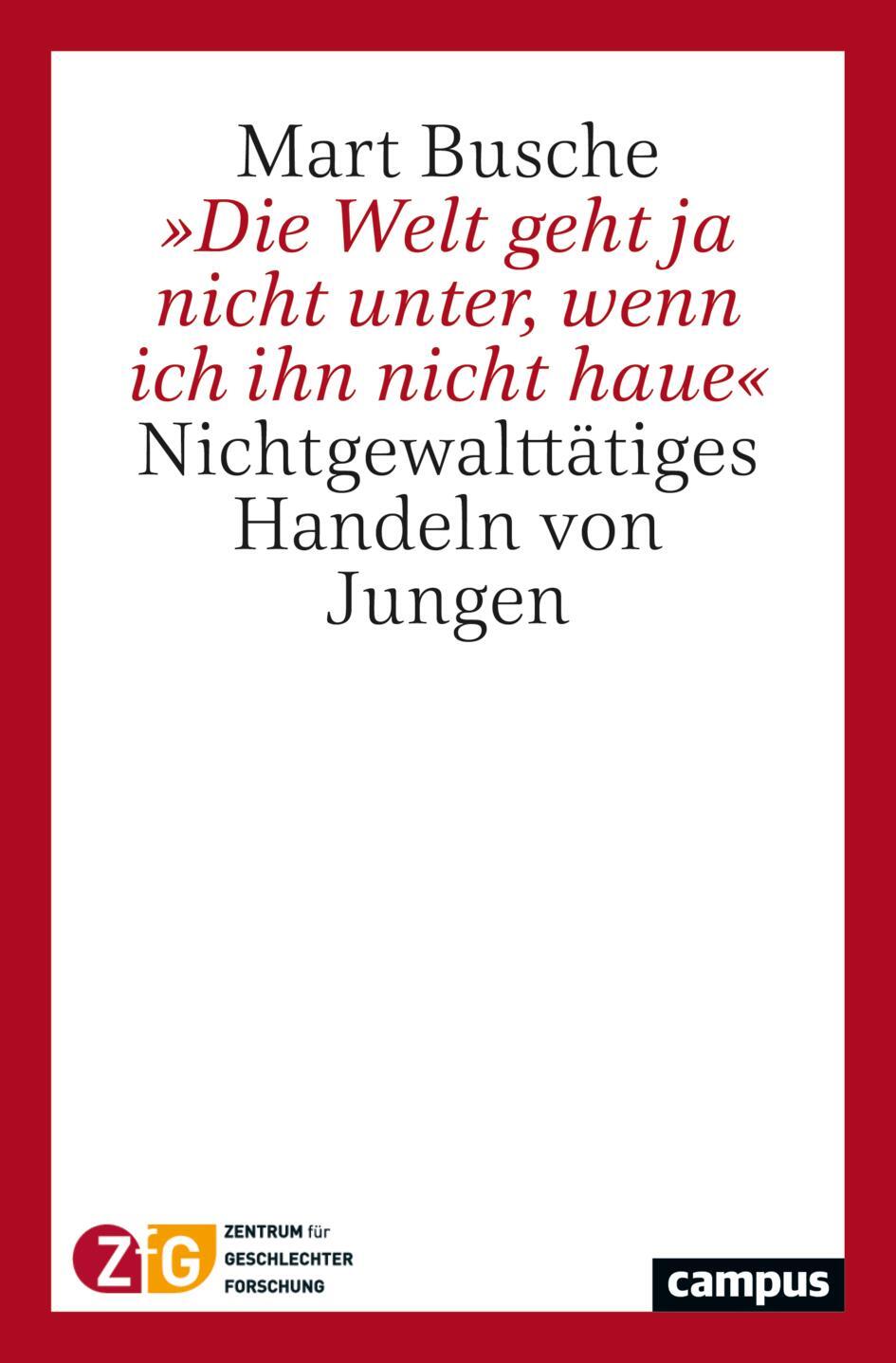 Mart Busche

»Die Welt geht ja nicht unter, wenn ich ihn nicht haue«

Nichtgewalttätiges Handeln von Jungen

ZfG ZENTRUM für GESCHLECHTER FORSCHUNG

campus